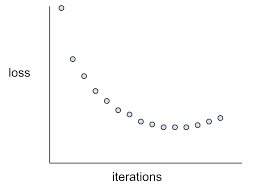 loss

iterations